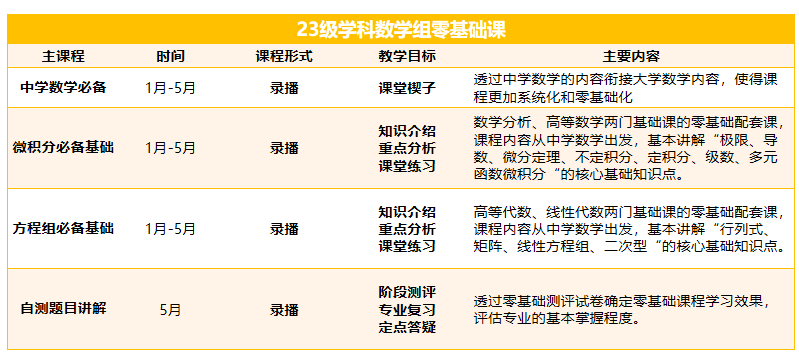 23级学科数学组零基础课

| 主课程 | 时间 | 课程形式 | 教学目标 | 主要内容 |
|---|---|---|---|---|
| 中学数学必备 | 1月-5月 | 录播 | 课堂楔子 | 透过中学数学的内容衔接大学数学内容，使得课程更加系统化和零基础化 |
| 微积分必备基础 | 1月-5月 | 录播 | 知识介绍 重点分析 课堂练习 | 数学分析、高等数学两门基础课的零基础配套课，课程内容从中学数学出发，基本讲解“极限、导数、微分定理、不定积分、定积分、级数、多元函数微积分“的核心基础知识点。 |
| 方程组必备基础 | 1月-5月 | 录播 | 知识介绍 重点分析 课堂练习 | 高等代数、线性代数两门基础课的零基础配套课，课程内容从中学数学出发，基本讲解“行列式、矩阵、线性方程组、二次型“的核心基础知识点。 |
| 自测题目讲解 | 5月 | 录播 | 阶段测评 专业复习 定点答疑 | 透过零基础测评试卷确定零基础课程学习效果，评估专业的基本掌握程度。 |